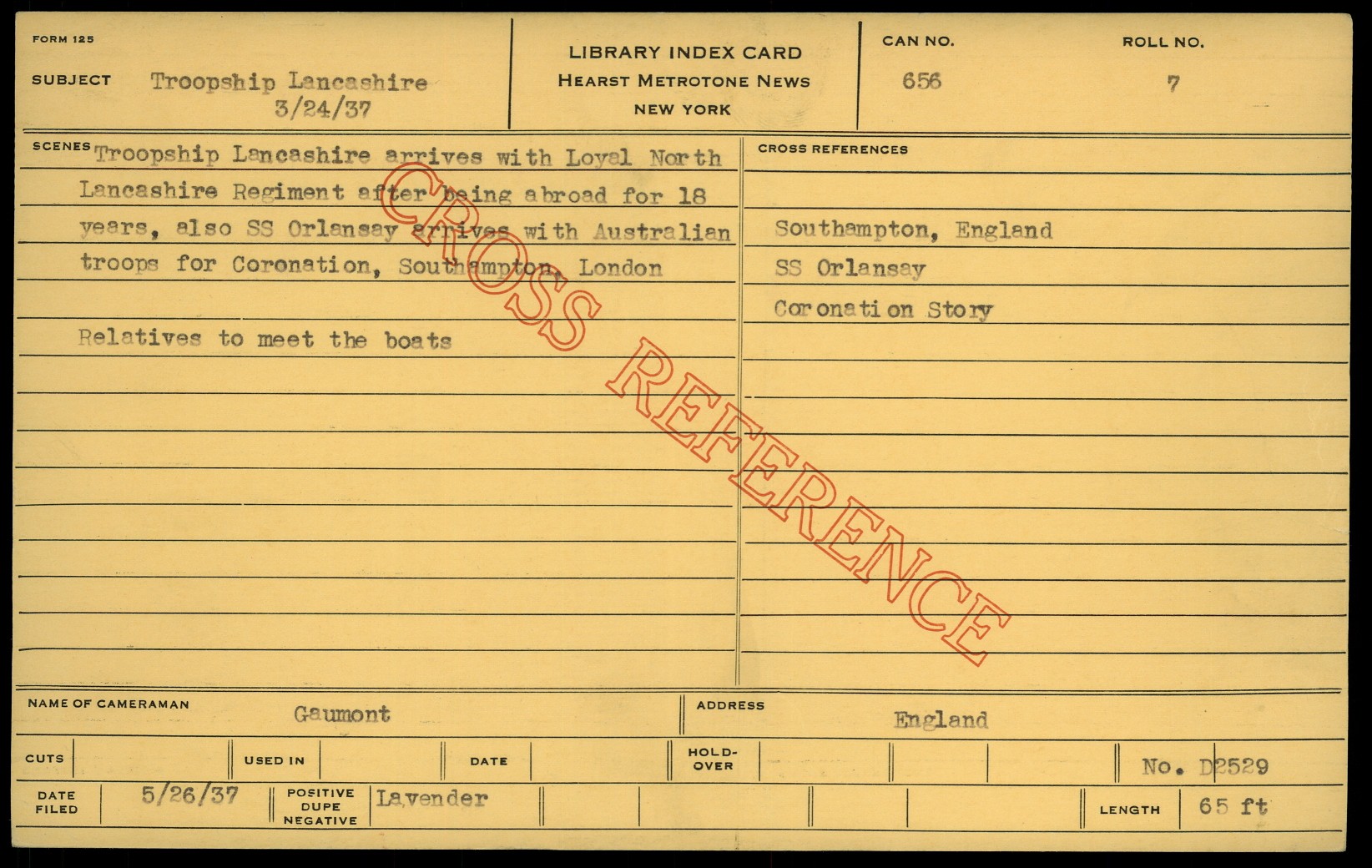 FORM 125

SUBJECT Troopship Lancashire
3/24/37

LIBRARY INDEX CARD
HEARST METROTONE NEWS
NEW YORK

CAN NO.
656

ROLL NO.
7

SCENES Troopship Lancashire arrives with Loyal North Lancashire Regiment after being abroad for 18 years, also SS Orlansay arrives with Australian troops for Coronation, Southampton, London

Relatives to meet the boats

CROSS REFERENCES

Southampton, England
SS Orlansay
Coronation Story

NAME OF CAMERAMAN Gaumont

ADDRESS England

CUTS

USED IN

DATE

HOLD-OVER

No. D2529

DATE FILED 5/26/37

POSITIVE DUPE NEGATIVE Lavender

LENGTH 65 ft

CROSS REFERENCE